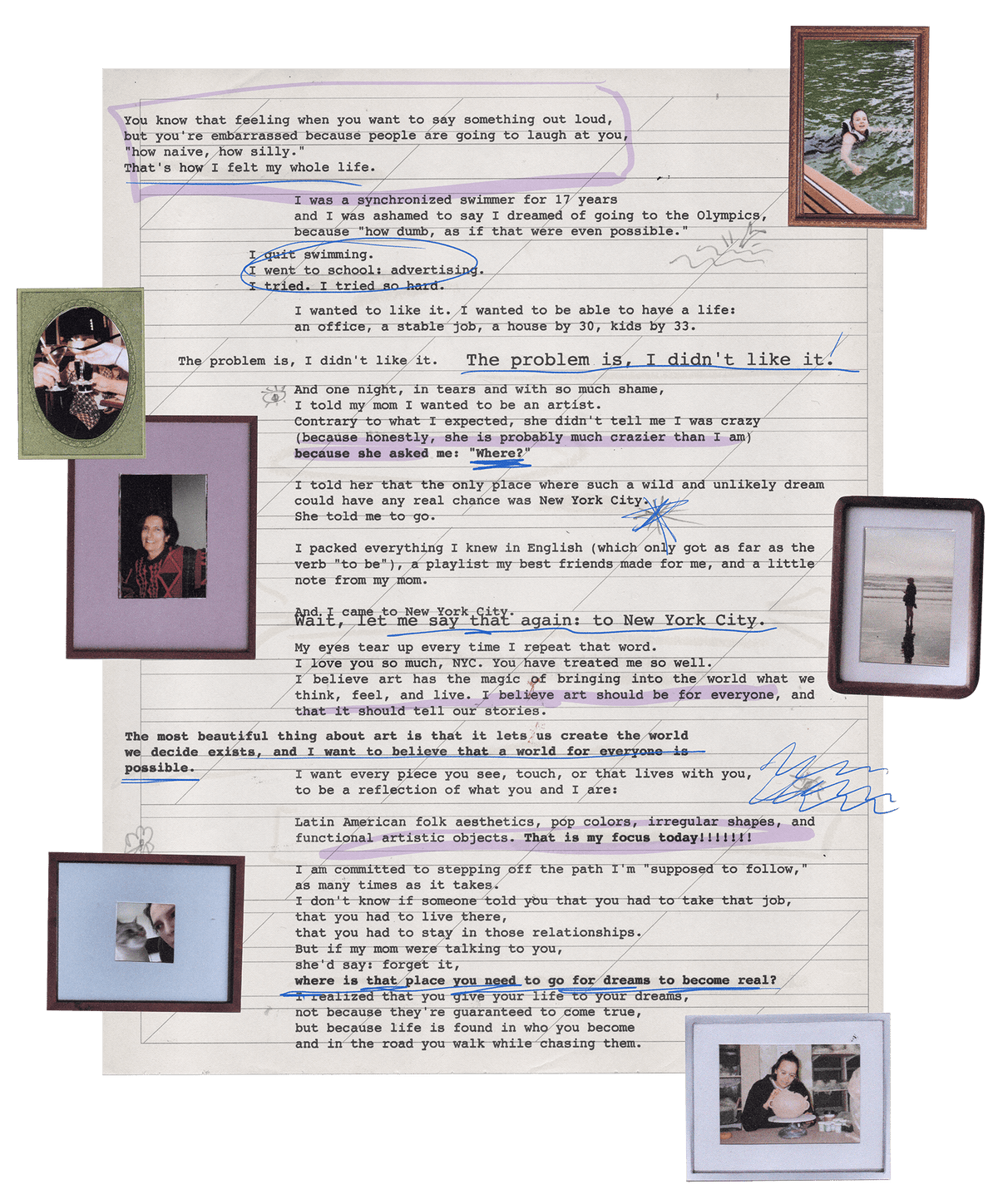 You know that feeling when you want to say something out loud,
but you're embarrassed because people are going to laugh at you,
"how naive, how silly."
That's how I felt my whole life.

I was a synchronized swimmer for 17 years
and I was ashamed to say I dreamed of going to the Olympics,
because "how dumb, as if that were even possible."

I quit swimming.
I went to school: advertising.
I tried. I tried so hard.

I wanted to like it. I wanted to be able to have a life:
an office, a stable job, a house by 30, kids by 33.

The problem is, I didn't like it. The problem is, I didn't like it.

And one night, in tears and with so much shame,
I told my mom I wanted to be an artist.
Contrary to what I expected, she didn't tell me I was crazy
(because honestly, she is probably much crazier than I am)
because she asked me: "Where?"

I told her that the only place where such a wild and unlikely dream
could have any real chance was New York City.
She told me to go.

I packed everything I knew in English (which only got as far as the verb "to be"), a playlist my best friends made for me, and a little note from my mom.

And I came to New York City.
Wait, let me say that again: to New York City.

My eyes tear up every time I repeat that word.
I love you so much, NYC. You have treated me so well.
I believe art has the magic of bringing into the world what we think, feel, and live. I believe art should be for everyone, and that it should tell our stories.

The most beautiful thing about art is that it lets us create the world we decide exists, and I want to believe that a world for everyone is possible.

I want every piece you see, touch, or that lives with you,
to be a reflection of what you and I are:

Latin American folk aesthetics, pop colors, irregular shapes, and functional artistic objects. That is my focus today!!!!!!!

I am committed to stepping off the path I'm "supposed to follow,"
as many times as it takes.
I don't know if someone told you that you had to take that job,
that you had to live there,
that you had to stay in those relationships.
But if my mom were talking to you,
she'd say: forget it,
where is that place you need to go for dreams to become real?
I realized that you give your life to your dreams,
not because they're guaranteed to come true,
but because life is found in who you become
and in the road you walk while chasing them.